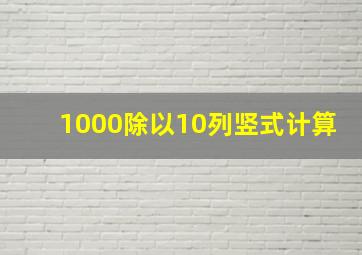 1000除以10列竖式计算